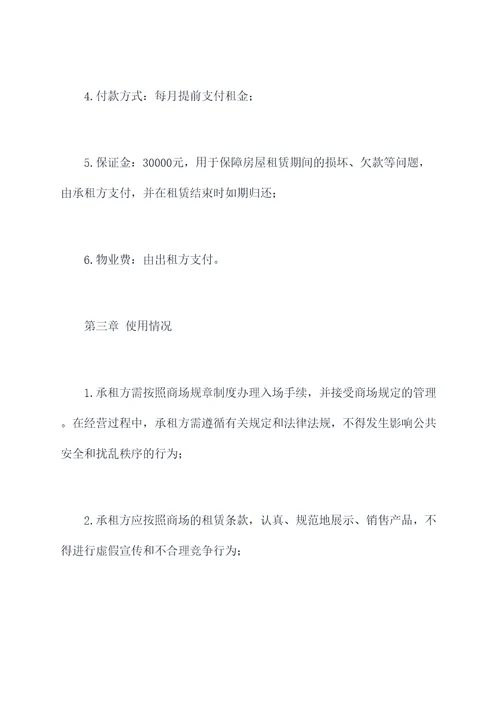 4.付款方式：每月提前支付租金；

5.保证金：30000元，用于保障房屋租赁期间的损坏、欠款等问题，由承租方支付，并在租赁结束时如期归还；

6.物业费：由出租方支付。

第三章 使用情况

1.承租方需按照商场规章制度办理入场手续，并接受商场规定的管理。在经营过程中，承租方需遵循有关规定和法律法规，不得发生影响公共安全和扰乱秩序的行为；

2.承租方应按照商场的租赁条款，认真、规范地展示、销售产品，不得进行虚假宣传和不合理竞争行为；